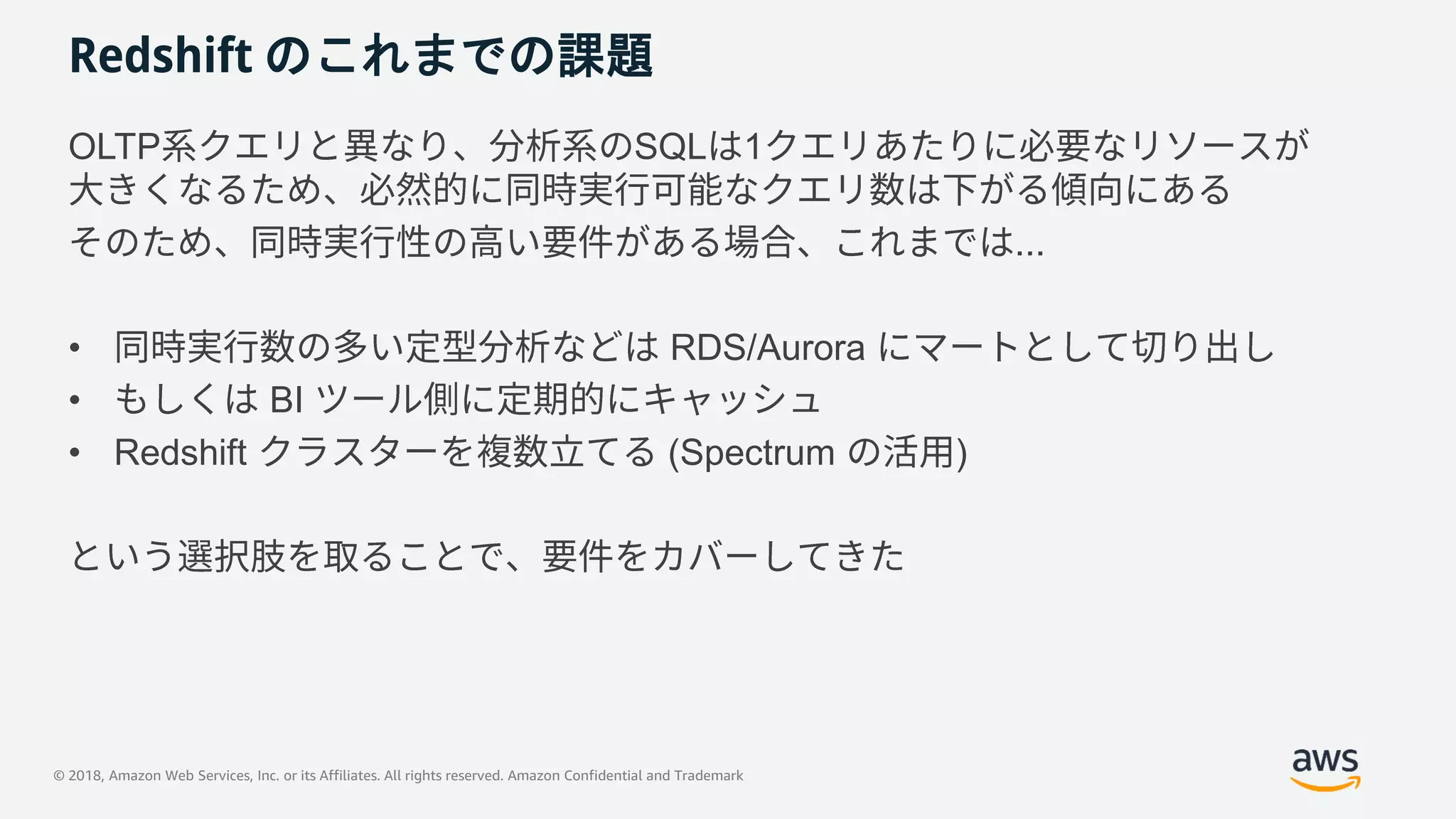 Redshift のこれまでの課題

OLTP系クエリと異なり、分析系のSQLは1クエリあたりに必要なリソースが大きくなるため、必然的に同時実行可能なクエリ数は下がる傾向にある

そのため、同時実行性の高い要件がある場合、これまでは...

• 同時実行数の多い定型分析などは RDS/Aurora にマートとして切り出し
• もしくは BI ツール側に定期的にキャッシュ
• Redshift クラスターを複数立てる (Spectrum の活用)

という選択肢を取ることで、要件をカバーしてきた

© 2018, Amazon Web Services, Inc. or its Affiliates. All rights reserved. Amazon Confidential and Trademark

aws